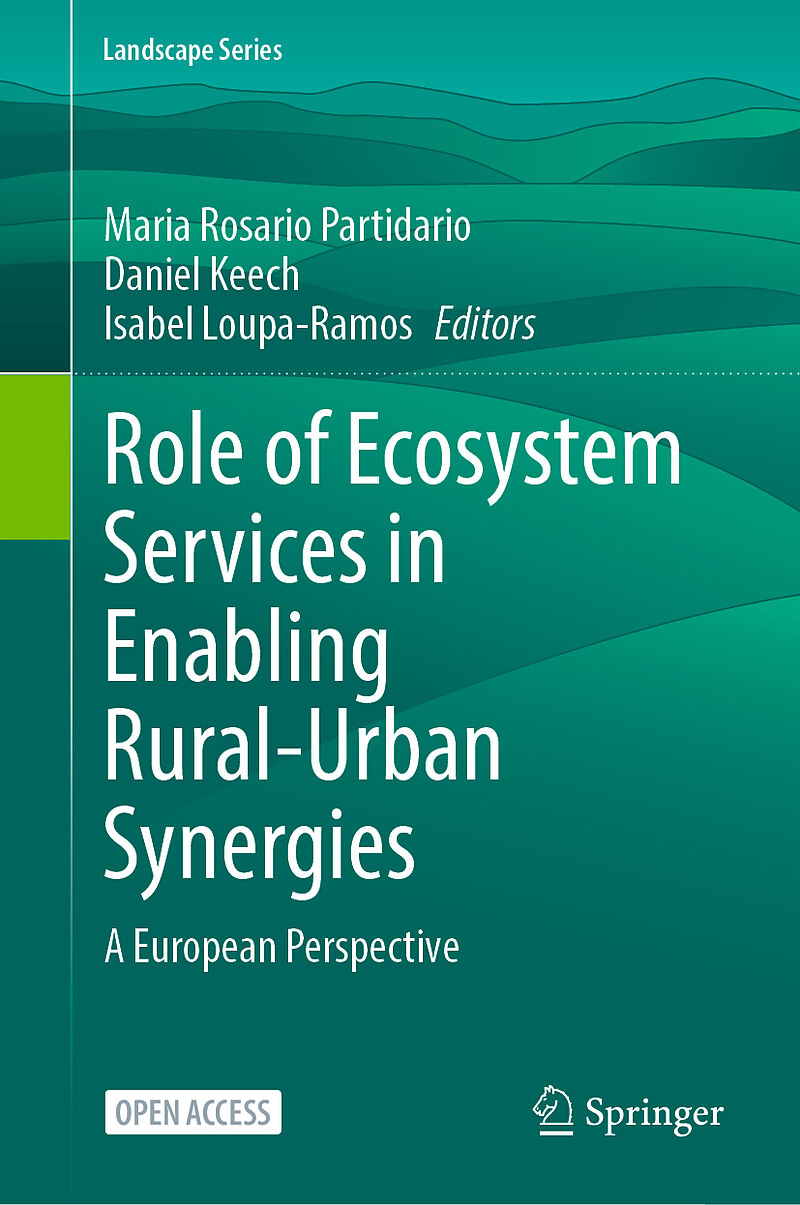 Landscape Series

Maria Rosario Partidario
Daniel Keech
Isabel Loupa-Ramos Editors

Role of Ecosystem Services in Enabling Rural-Urban Synergies

A European Perspective

OPEN ACCESS

Springer